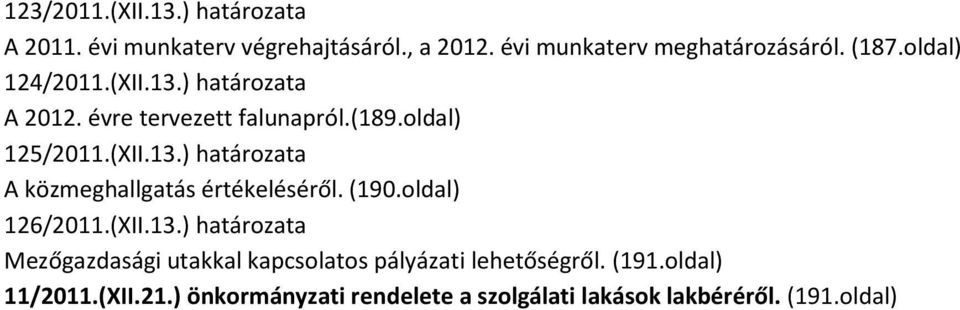 123/2011.(XII.13.) határozata
A 2011. évi munkaterv végrehajtásáról., a 2012. évi munkaterv meghatározásáról. (187.oldal)
124/2011.(XII.13.) határozata
A 2012. évre tervezett falunapról.(189.oldal)
125/2011.(XII.13.) határozata
A közmeghallgatás értékeléséről. (190.oldal)
126/2011.(XII.13.) határozata
Mezőgazdasági utakkal kapcsolatos pályázati lehetőségről. (191.oldal)
11/2011.(XII.21.) önkormányzati rendelete a szolgálati lakások lakbéréről. (191.oldal)